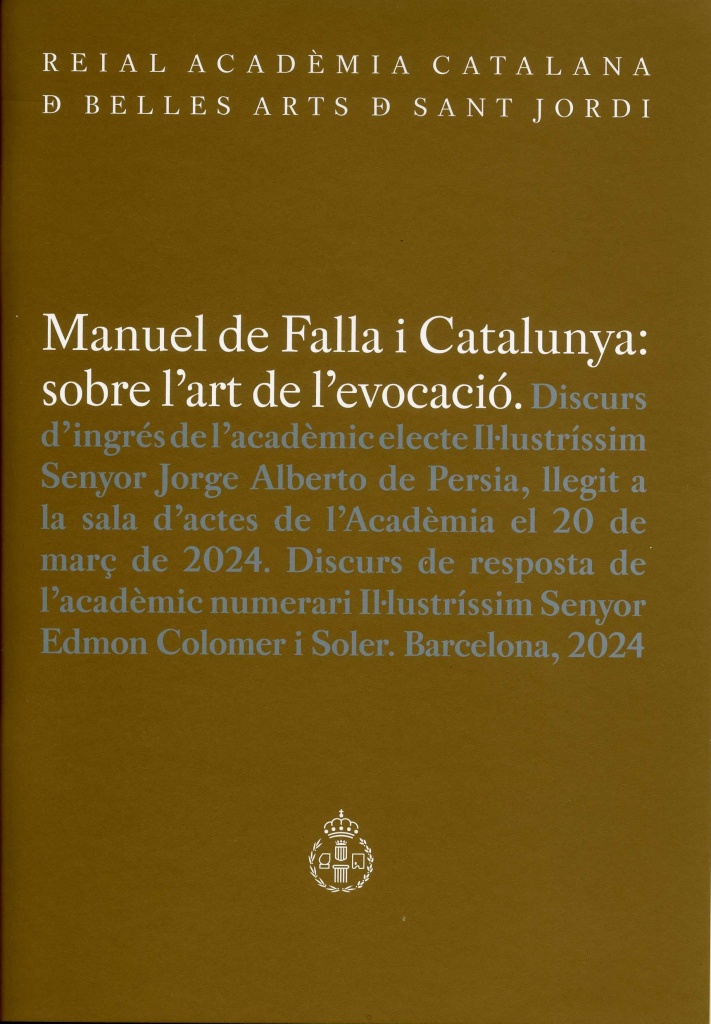 REIAL ACADÈMIA CATALANA
Ð BELLES ARTS Ð SANT JORDI

Manuel de Falla i Catalunya: sobre l'art de l'evocació. Discurs d'ingrés de l'acadèmic electe Il·lustríssim Senyor Jorge Alberto de Persia, llegit a la sala d'actes de l'Acadèmia el 20 de març de 2024. Discurs de resposta de l'acadèmic numerari Il·lustríssim Senyor Edmon Colomer i Soler. Barcelona, 2024